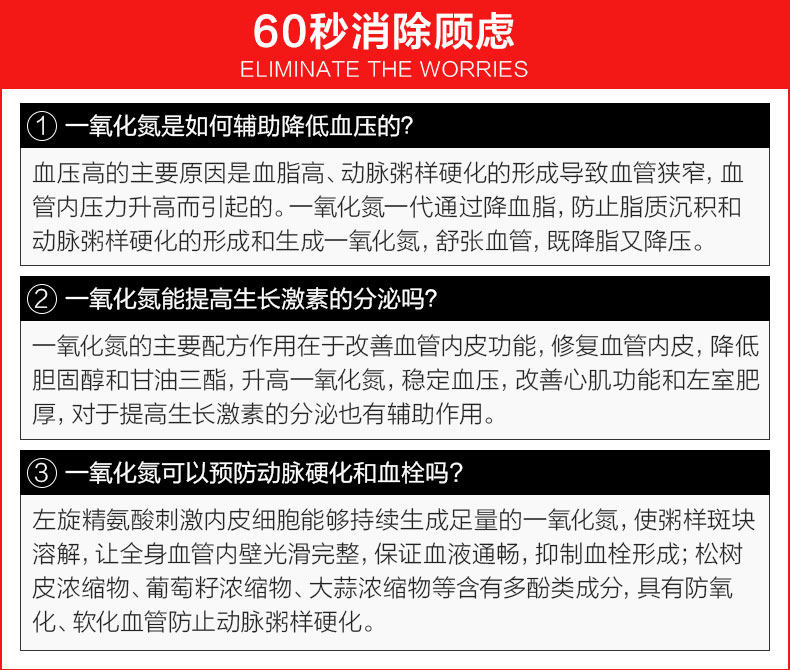 60秒消除顾虑
ELIMINATE THE WORRIES

① 一氧化氮是如何辅助降低血压的?

血压高的主要原因是血脂高、动脉粥样硬化的形成导致血管狭窄，血管内压力升高而引起的。一氧化氮一代通过降血脂，防止脂质沉积和动脉粥样硬化的形成和生成一氧化氮，舒张血管，既降脂又降压。

② 一氧化氮能提高生长激素的分泌吗?

一氧化氮的主要配方作用在于改善血管内皮功能，修复血管内皮，降低胆固醇和甘油三酯，升高一氧化氮，稳定血压，改善心肌功能和左室肥厚，对于提高生长激素的分泌也有辅助作用。

③ 一氧化氮可以预防动脉硬化和血栓吗?

左旋精氨酸刺激内皮细胞能够持续生成足量的一氧化氮，使粥样斑块溶解，让全身血管内壁光滑完整，保证血液通畅，抑制血栓形成；松树皮浓缩物、葡萄籽浓缩物、大蒜浓缩物等含有多酚类成分，具有防氧化、软化血管防止动脉粥样硬化。